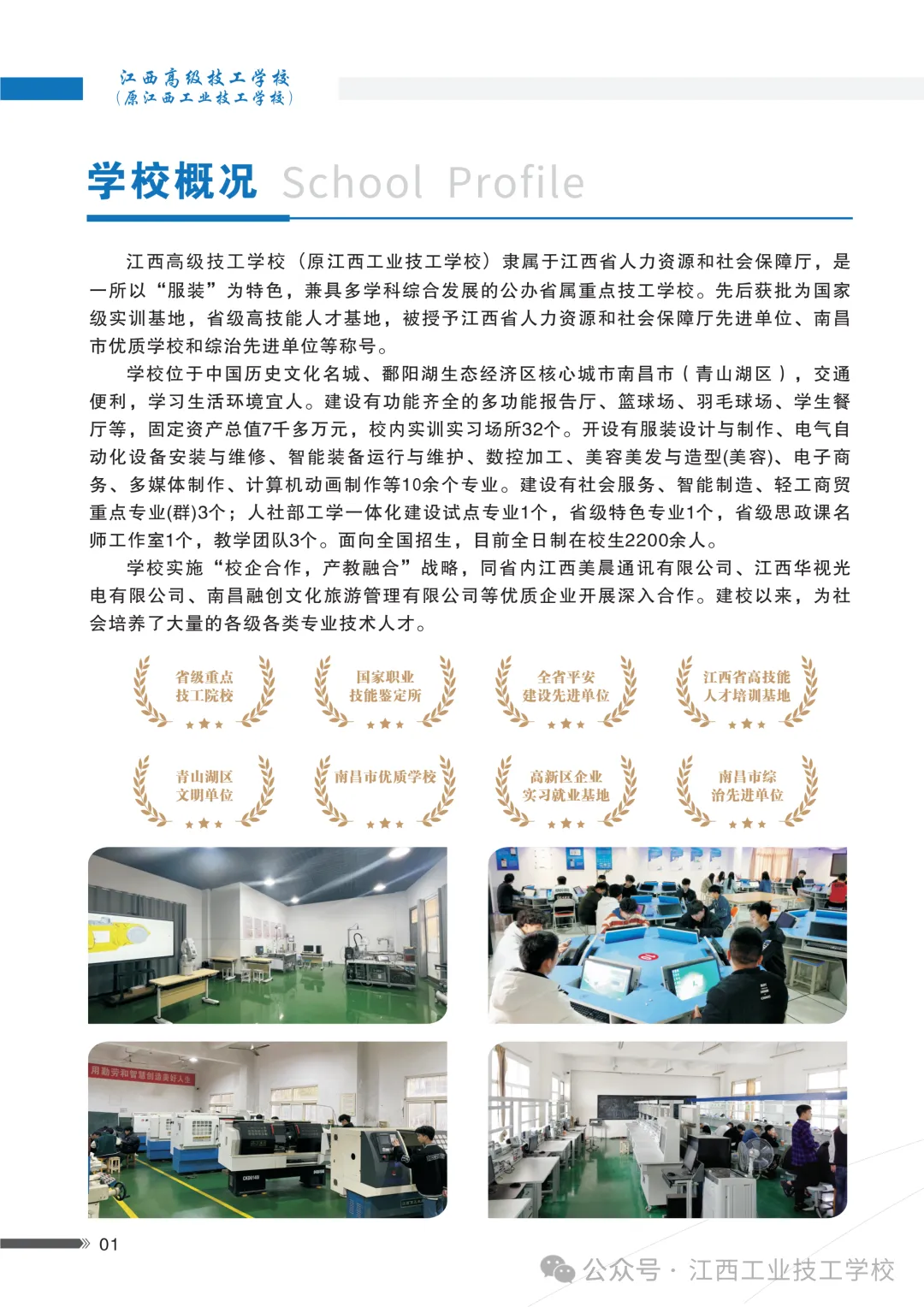 江西高级技工学校
（原江西工业技工学校）

学校概况 School Profile

江西高级技工学校（原江西工业技工学校）隶属于江西省人力资源和社会保障厅，是一所以“服装”为特色，兼具多学科综合发展的公办省属重点技工学校。先后获批为国家级实训基地，省级高技能人才基地，被授予江西省人力资源和社会保障厅先进单位、南昌市优质学校和综治先进单位等称号。

学校位于中国历史文化名城、鄱阳湖生态经济区核心城市南昌市（青山湖区），交通便利，学习生活环境宜人。建设有功能齐全的多功能报告厅、篮球场、羽毛球场、学生餐厅等，固定资产总值7千多万元，校内实训实习场所32个。开设有服装设计与制作、电气自动化设备安装与维修、智能装备运行与维护、数控加工、美容美发与造型(美容)、电子商务、多媒体制作、计算机动画制作等10余个专业。建设有社会服务、智能制造、轻工商贸重点专业(群)3个；人社部工学一体化建设试点专业1个，省级特色专业1个，省级思政课名师工作室1个，教学团队3个。面向全国招生，目前全日制在校生2200余人。

学校实施“校企合作，产教融合”战略，同省内江西美晨通讯有限公司、江西华视光电有限公司、南昌融创文化旅游管理有限公司等优质企业开展深入合作。建校以来，为社会培养了大量的各级各类专业技术人才。

省级重点技工院校

国家职业技能鉴定所

全省平安建设先进单位

江西省高技能人才培训基地

青山湖区文明单位

南昌市优质学校

高新区企业实习就业基地

南昌市综治先进单位

用勤劳和智慧创造美好人生

01

公众号 · 江西工业技工学校